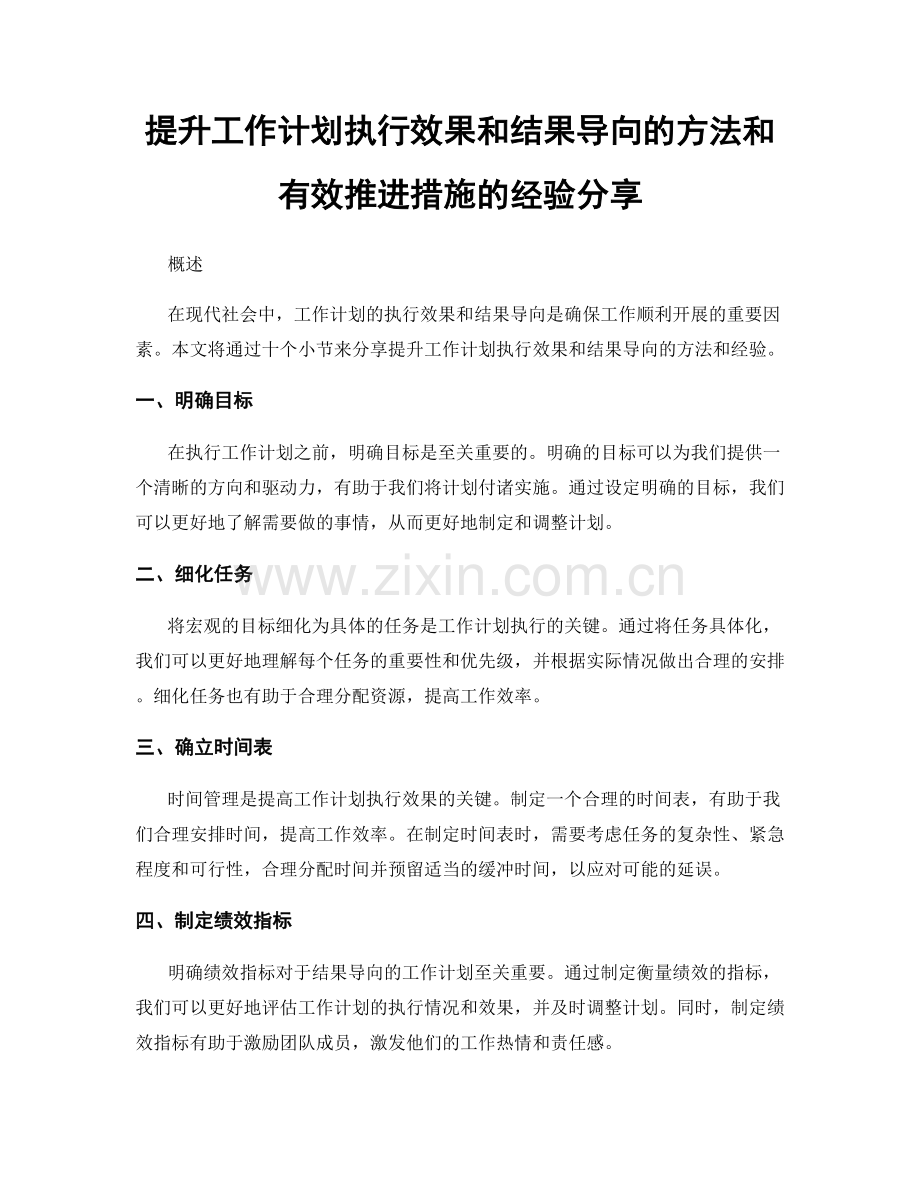 提升工作计划执行效果和结果导向的方法和有效推进措施的经验分享

概述

在现代社会中，工作计划的执行效果和结果导向是确保工作顺利开展的重要因素。本文将通过十个小节来分享提升工作计划执行效果和结果导向的方法和经验。

一、明确目标

在执行工作计划之前，明确目标是至关重要的。明确的目标可以为我们提供一个清晰的方向和驱动力，有助于我们将计划付诸实施。通过设定明确的目标，我们可以更好地了解需要做的事情，从而更好地制定和调整计划。

二、细化任务

www.zixin.com.cn

将宏观的目标细化为具体的任务是工作计划执行的关键。通过将任务具体化，我们可以更好地理解每个任务的重要性和优先级，并根据实际情况做出合理的安排。细化任务也有助于合理分配资源，提高工作效率。

三、确立时间表

时间管理是提高工作计划执行效果的关键。制定一个合理的时间表，有助于我们合理安排时间，提高工作效率。在制定时间表时，需要考虑任务的复杂性、紧急程度和可行性，合理分配时间并预留适当的缓冲时间，以应对可能的延误。

四、制定绩效指标

明确绩效指标对于结果导向的工作计划至关重要。通过制定衡量绩效的指标，我们可以更好地评估工作计划的执行情况和效果，并及时调整计划。同时，制定绩效指标有助于激励团队成员，激发他们的工作热情和责任感。